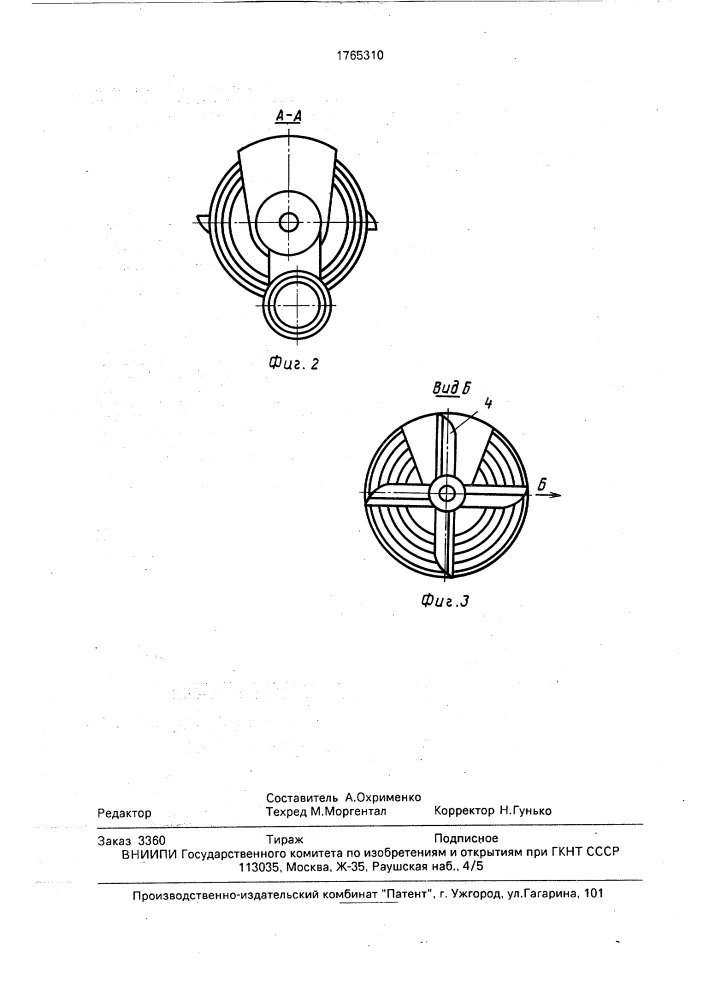 1765310

А-А

Фиг. 2

Вид Б

4

Б

Фиг.3

Составитель А.Охрименко
Редактор Техред М.Моргентал Корректор Н.Гунько

Заказ 3360 Тираж Подписное
ВНИИПИ Государственного комитета по изобретениям и открытиям при ГКНТ СССР
113035, Москва, Ж-35, Раушская наб., 4/5

Производственно-издательский комбинат "Патент", г. Ужгород, ул.Гагарина, 101